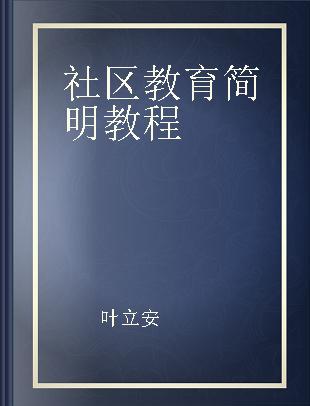 社区教育简明教程

叶立安